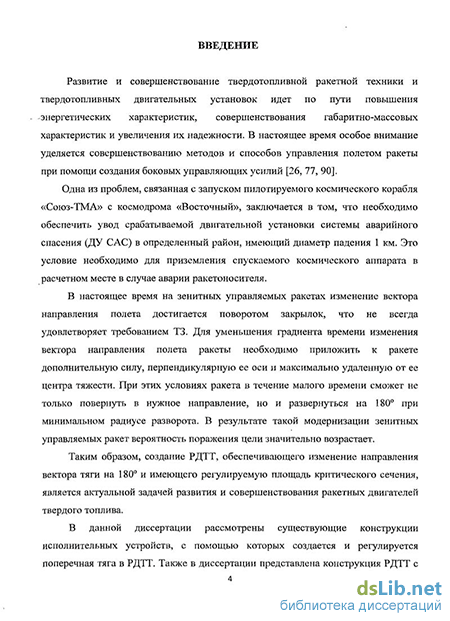 ВВЕДЕНИЕ

Развитие и совершенствование твердотопливной ракетной техники и твердотопливных двигательных установок идет по пути повышения энергетических характеристик, совершенствования габаритно-массовых характеристик и увеличения их надежности. В настоящее время особое внимание уделяется совершенствованию методов и способов управления полетом ракеты при помощи создания боковых управляющих усилий [26, 77, 90].

Одна из проблем, связанная с запуском пилотируемого космического корабля «Союз-ТМА» с космодрома «Восточный», заключается в том, что необходимо обеспечить увод срабатываемой двигательной установки системы аварийного спасения (ДУ САС) в определенный район, имеющий диаметр падения 1 км. Это условие необходимо для приземления спускаемого космического аппарата в расчетном месте в случае аварии ракетоносителя.

В настоящее время на зенитных управляемых ракетах изменение вектора направления полета достигается поворотом закрылок, что не всегда удовлетворяет требованием ТЗ. Для уменьшения градиента времени изменения вектора направления полета ракеты необходимо приложить к ракете дополнительную силу, перпендикулярную ее оси и максимально удаленную от ее центра тяжести. При этих условиях ракета в течение малого времени сможет не только повернуть в нужное направление, но и развернуться на 180° при минимальном радиусе разворота. В результате такой модернизации зенитных управляемых ракет вероятность поражения цели значительно возрастает.

Таким образом, создание РДТТ, обеспечивающего изменение направления вектора тяги на 180° и имеющего регулируемую площадь критического сечения, является актуальной задачей развития и совершенствования ракетных двигателей твердого топлива.

В данной диссертации рассмотрены существующие конструкции исполнительных устройств, с помощью которых создается и регулируется поперечная тяга в РДТТ. Также в диссертации представлена конструкция РДТТ с

4

dsLib.net
библиотека диссертаций